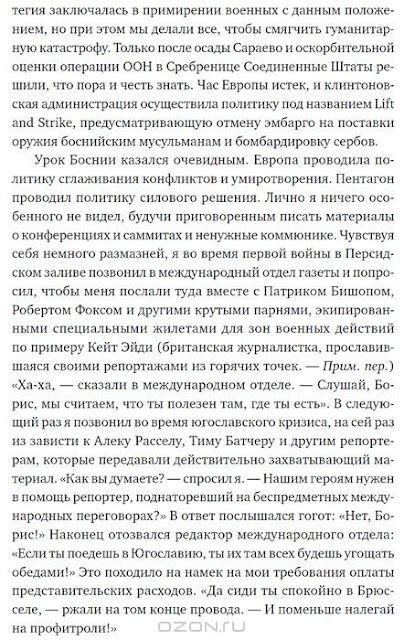 тегия заключалась в примирении военных с данным положением, но при этом мы делали все, чтобы смягчить гуманитарную катастрофу. Только после осады Сараево и оскорбительной оценки операции ООН в Сребренице Соединенные Штаты решили, что пора и честь знать. Час Европы истек, и клинтоновская администрация осуществила политику под названием Lift and Strike, предусматривающую отмену эмбарго на поставки оружия боснийским мусульманам и бомбардировку сербов.

Урок Боснии казался очевидным. Европа проводила политику сглаживания конфликтов и умиротворения. Пентагон проводил политику силового решения. Лично я ничего особенного не видел, будучи приговоренным писать материалы о конференциях и саммитах и ненужные коммюнике. Чувствуя себя немного размазней, я во время первой войны в Персидском заливе позвонил в международный отдел газеты и попросил, чтобы меня послали туда вместе с Патриком Бишопом, Робертом Фоксом и другими крутыми парнями, экипированными специальными жилетами для зон военных действий по примеру Кейт Эйди (британская журналистка, прославившаяся своими репортажами из горячих точек. — Прим. пер.) «Ха-ха, — сказали в международном отделе. — Слушай, Борис, мы считаем, что ты полезен там, где ты есть». В следующий раз я позвонил во время югославского кризиса, на сей раз из зависти к Алеку Расселу, Тиму Батчеру и другим репортерам, которые передавали действительно захватывающий материал. «Как вы думаете? — спросил я. — Нашим героям нужен в помощь репортер, поднаторевший на беспредметных международных переговорах?» В ответ послышался гогот: «Нет, Борис!» Наконец отозвался редактор международного отдела: «Если ты поедешь в Югославию, ты их там всех будешь угощать обедами!» Это походило на намек на мои требования оплаты представительских расходов. «Да сиди ты спокойно в Брюсселе, — ржали на том конце провода. — И поменьше налегай на профитроли!»

OZON.RU